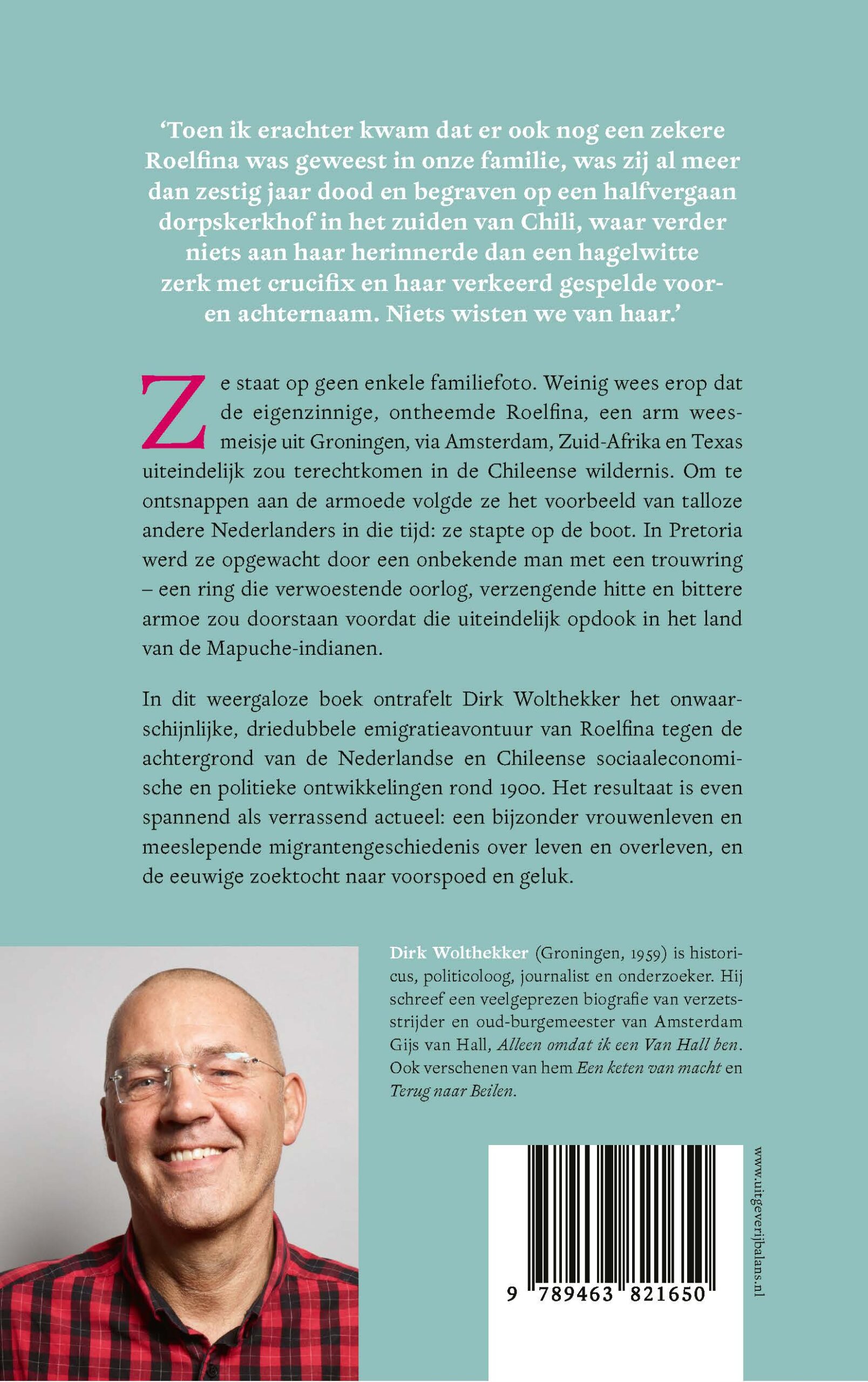 'Toen ik erachter kwam dat er ook nog een zekere Roelfina was geweest in onze familie, was zij al meer dan zestig jaar dood en begraven op een halfvergaan dorpskerkhof in het zuiden van Chili, waar verder niets aan haar herinnerde dan een hagelwitte zerk met crucifix en haar verkeerd gespelde voor- en achternaam. Niets wisten we van haar.'

Ze staat op geen enkele familiefoto. Weinig wees erop dat de eigenzinnige, ontheemde Roelfina, een arm weesmeisje uit Groningen, via Amsterdam, Zuid-Afrika en Texas uiteindelijk zou terechtkomen in de Chileense wildernis. Om te ontsnappen aan de armoede volgde ze het voorbeeld van talloze andere Nederlanders in die tijd: ze stapte op de boot. In Pretoria werd ze opgewacht door een onbekende man met een trouwring – een ring die verwoestende oorlog, verzengende hitte en bittere armoe zou doorstaan voordat die uiteindelijk opdook in het land van de Mapuche-indianen.

In dit weergaloze boek ontrafelt Dirk Wolthekker het onwaarschijnlijke, driedubbele emigratieavontuur van Roelfina tegen de achtergrond van de Nederlandse en Chileense sociaaleconomische en politieke ontwikkelingen rond 1900. Het resultaat is even spannend als verrassend actueel: een bijzonder vrouwenleven en meeslepende migrantengeschiedenis over leven en overleven, en de eeuwige zoektocht naar voorspoed en geluk.

Dirk Wolthekker (Groningen, 1959) is historicus, politicoloog, journalist en onderzoeker. Hij schreef een veelgeprezen biografie van verzetsstrijder en oud-burgemeester van Amsterdam Gijs van Hall, Alleen omdat ik een Van Hall ben. Ook verschenen van hem Een keten van macht en Terug naar Beilen.

9 789463 821650

www.uitgeverijbalans.nl